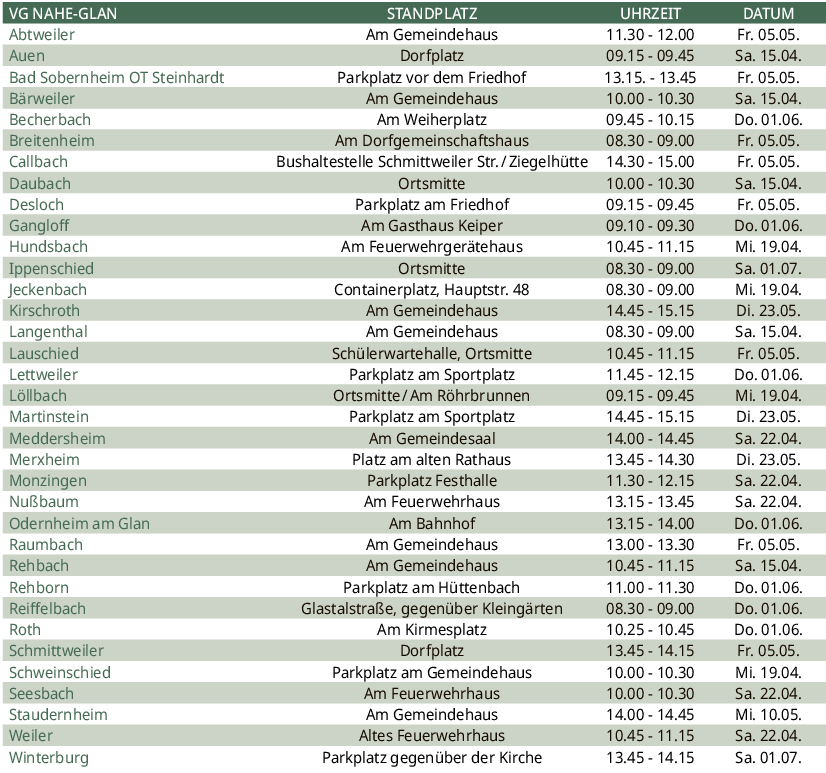 | VG NAHE-GLAN | STANDPLATZ | UHRZEIT | DATUM |
|---|---|---|---|
| Abtweiler | Am Gemeindehaus | 11.30 - 12.00 | Fr. 05.05. |
| Auen | Dorfplatz | 09.15 - 09.45 | Sa. 15.04. |
| Bad Sobernheim OT Steinhardt | Parkplatz vor dem Friedhof | 13.15. - 13.45 | Fr. 05.05. |
| Bärweiler | Am Gemeindehaus | 10.00 - 10.30 | Sa. 15.04. |
| Becherbach | Am Weiherplatz | 09.45 - 10.15 | Do. 01.06. |
| Breitenheim | Am Dorfgemeinschaftshaus | 08.30 - 09.00 | Fr. 05.05. |
| Callbach | Bushaltestelle Schmittweiler Str. / Ziegelhütte | 14.30 - 15.00 | Fr. 05.05. |
| Daubach | Ortsmitte | 10.00 - 10.30 | Sa. 15.04. |
| Desloch | Parkplatz am Friedhof | 09.15 - 09.45 | Fr. 05.05. |
| Gangloff | Am Gasthaus Keiper | 09.10 - 09.30 | Do. 01.06. |
| Hundsbach | Am Feuerwehrgerätehaus | 10.45 - 11.15 | Mi. 19.04. |
| Ippenschied | Ortsmitte | 08.30 - 09.00 | Sa. 01.07. |
| Jeckenbach | Containerplatz, Hauptstr. 48 | 08.30 - 09.00 | Mi. 19.04. |
| Kirschroth | Am Gemeindehaus | 14.45 - 15.15 | Di. 23.05. |
| Langenthal | Am Gemeindehaus | 08.30 - 09.00 | Sa. 15.04. |
| Lauschied | Schülerwartehalle, Ortsmitte | 10.45 - 11.15 | Fr. 05.05. |
| Lettweiler | Parkplatz am Sportplatz | 11.45 - 12.15 | Do. 01.06. |
| Löllbach | Ortsmitte / Am Röhrbrunnen | 09.15 - 09.45 | Mi. 19.04. |
| Martinstein | Parkplatz am Sportplatz | 14.45 - 15.15 | Di. 23.05. |
| Meddersheim | Am Gemeindesaal | 14.00 - 14.45 | Sa. 22.04. |
| Merxheim | Platz am alten Rathaus | 13.45 - 14.30 | Di. 23.05. |
| Monzingen | Parkplatz Festhalle | 11.30 - 12.15 | Sa. 22.04. |
| Nußbaum | Am Feuerwehrhaus | 13.15 - 13.45 | Sa. 22.04. |
| Odernheim am Glan | Am Bahnhof | 13.15 - 14.00 | Do. 01.06. |
| Raumbach | Am Gemeindehaus | 13.00 - 13.30 | Fr. 05.05. |
| Rehbach | Am Gemeindehaus | 10.45 - 11.15 | Sa. 15.04. |
| Rehborn | Parkplatz am Hüttenbach | 11.00 - 11.30 | Do. 01.06. |
| Reiffelbach | Glastalstraße, gegenüber Kleingärten | 08.30 - 09.00 | Do. 01.06. |
| Roth | Am Kirmesplatz | 10.25 - 10.45 | Do. 01.06. |
| Schmittweiler | Dorfplatz | 13.45 - 14.15 | Fr. 05.05. |
| Schweinschied | Parkplatz am Gemeindehaus | 10.00 - 10.30 | Mi. 19.04. |
| Seesbach | Am Feuerwehrhaus | 10.00 - 10.30 | Sa. 22.04. |
| Staudernheim | Am Gemeindehaus | 14.00 - 14.45 | Mi. 10.05. |
| Weiler | Altes Feuerwehrhaus | 10.45 - 11.15 | Sa. 22.04. |
| Winterburg | Parkplatz gegenüber der Kirche | 13.45 - 14.15 | Sa. 01.07. |